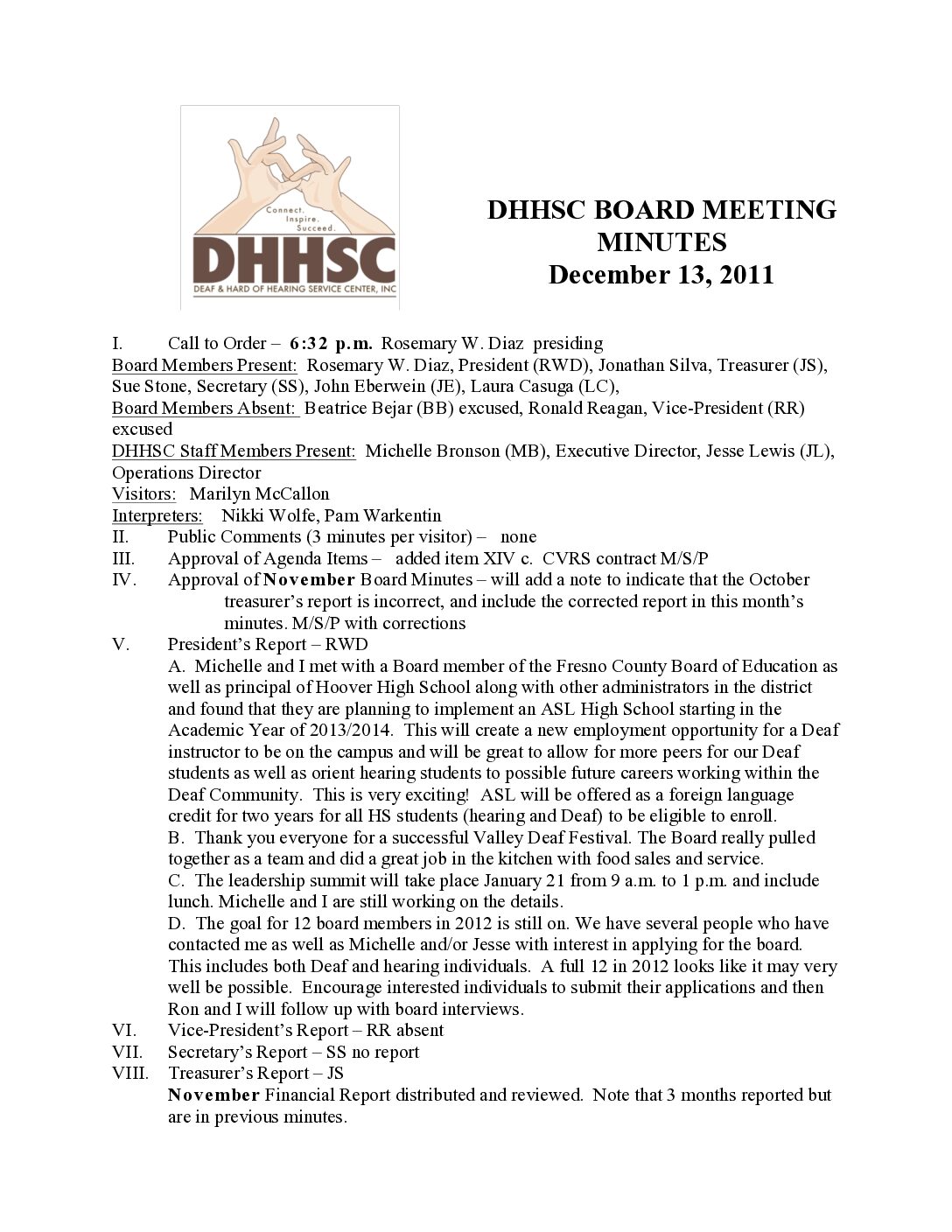 Connect. Inspire. Succeed.
DHHSC
DEAF & HARD OF HEARING SERVICE CENTER, INC

DHHSC BOARD MEETING MINUTES
December 13, 2011

I. Call to Order – 6:32 p.m. Rosemary W. Diaz presiding
Board Members Present: Rosemary W. Diaz, President (RWD), Jonathan Silva, Treasurer (JS), Sue Stone, Secretary (SS), John Eberwein (JE), Laura Casuga (LC),
Board Members Absent: Beatrice Bejar (BB) excused, Ronald Reagan, Vice-President (RR) excused
DHHSC Staff Members Present: Michelle Bronson (MB), Executive Director, Jesse Lewis (JL), Operations Director
Visitors: Marilyn McCallon
Interpreters: Nikki Wolfe, Pam Warkentin
II. Public Comments (3 minutes per visitor) – none
III. Approval of Agenda Items – added item XIV c. CVRS contract M/S/P
IV. Approval of November Board Minutes – will add a note to indicate that the October treasurer's report is incorrect, and include the corrected report in this month's minutes. M/S/P with corrections
V. President's Report – RWD
A. Michelle and I met with a Board member of the Fresno County Board of Education as well as principal of Hoover High School along with other administrators in the district and found that they are planning to implement an ASL High School starting in the Academic Year of 2013/2014. This will create a new employment opportunity for a Deaf instructor to be on the campus and will be great to allow for more peers for our Deaf students as well as orient hearing students to possible future careers working within the Deaf Community. This is very exciting! ASL will be offered as a foreign language credit for two years for all HS students (hearing and Deaf) to be eligible to enroll.
B. Thank you everyone for a successful Valley Deaf Festival. The Board really pulled together as a team and did a great job in the kitchen with food sales and service.
C. The leadership summit will take place January 21 from 9 a.m. to 1 p.m. and include lunch. Michelle and I are still working on the details.
D. The goal for 12 board members in 2012 is still on. We have several people who have contacted me as well as Michelle and/or Jesse with interest in applying for the board. This includes both Deaf and hearing individuals. A full 12 in 2012 looks like it may very well be possible. Encourage interested individuals to submit their applications and then Ron and I will follow up with board interviews.
VI. Vice-President's Report – RR absent
VII. Secretary's Report – SS no report
VIII. Treasurer's Report – JS
November Financial Report distributed and reviewed. Note that 3 months reported but are in previous minutes.